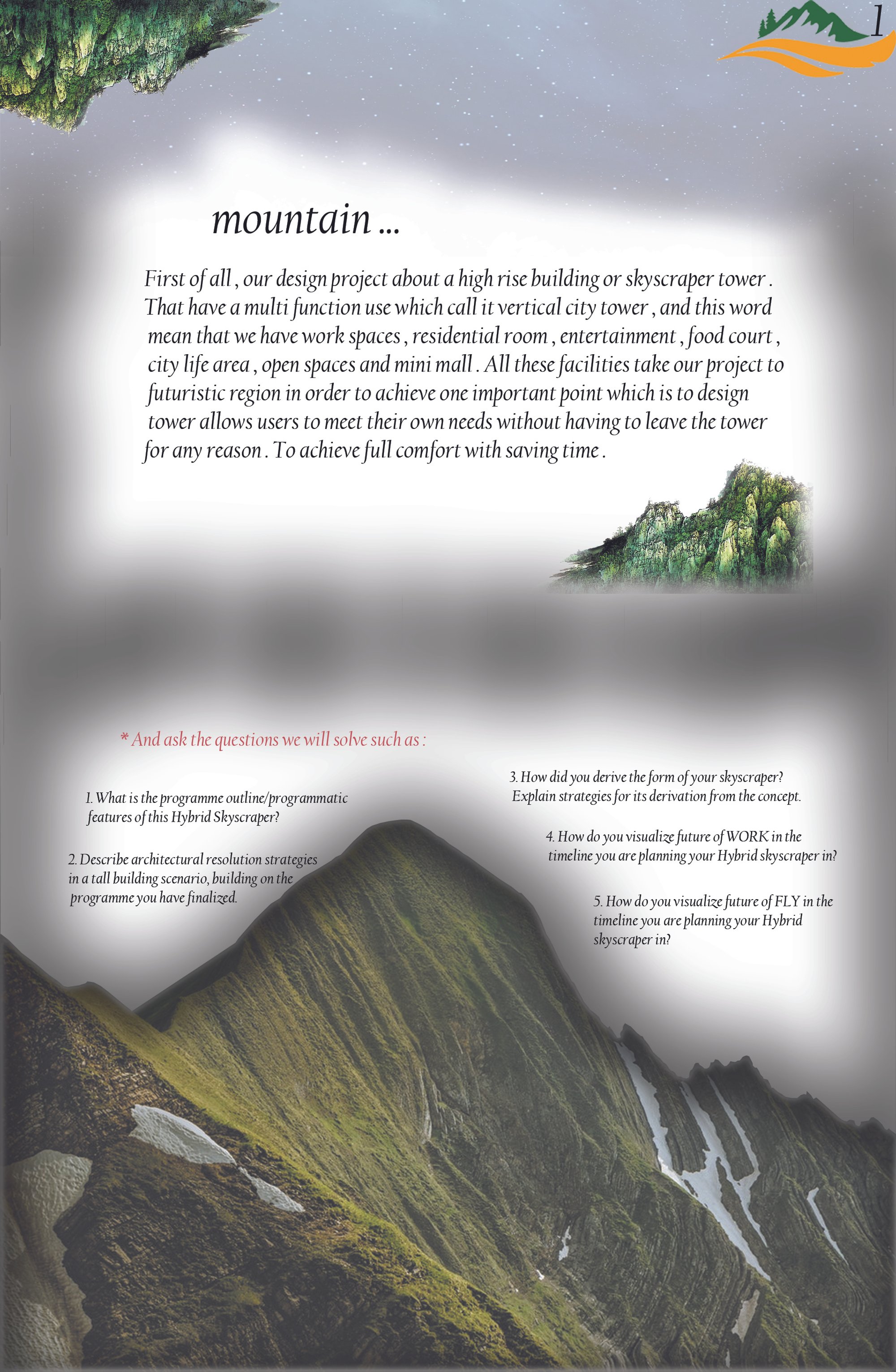 1

mountain ...

First of all , our design project about a high rise building or skyscraper tower . That have a multi function use which call it vertical city tower , and this word mean that we have work spaces , residential room , entertainment , food court , city life area , open spaces and mini mall . All these facilities take our project to futuristic region in order to achieve one important point which is to design tower allows users to meet their own needs without having to leave the tower for any reason . To achieve full comfort with saving time .

* And ask the questions we will solve such as :

1. What is the programme outline/programmatic features of this Hybrid Skyscraper?

2. Describe architectural resolution strategies in a tall building scenario, building on the programme you have finalized.

3. How did you derive the form of your skyscraper? Explain strategies for its derivation from the concept.

4. How do you visualize future of WORK in the timeline you are planning your Hybrid skyscraper in?

5. How do you visualize future of FLY in the timeline you are planning your Hybrid skyscraper in?